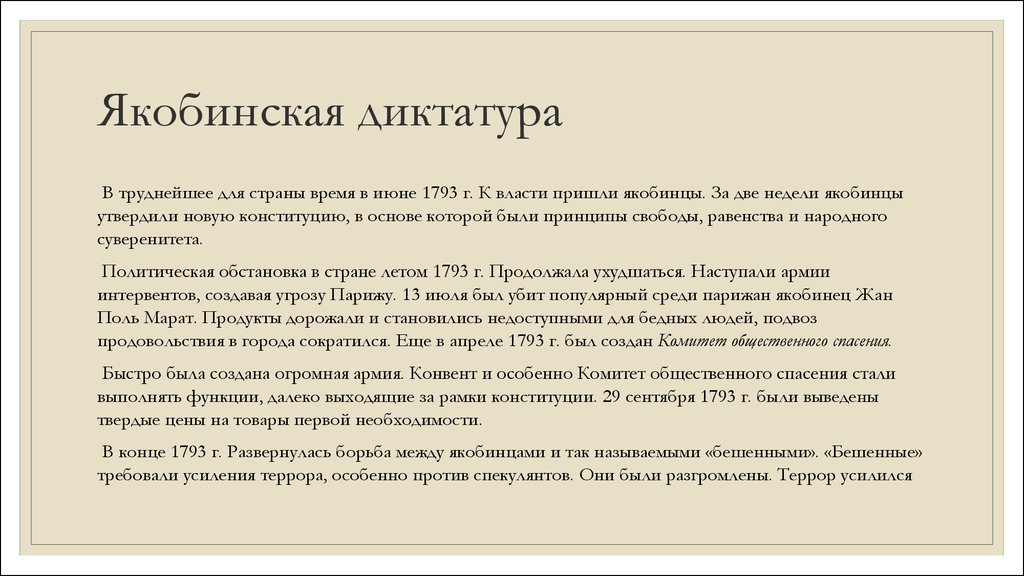 Якобинская диктатура

В труднейшее для страны время в июне 1793 г. К власти пришли якобинцы. За две недели якобинцы утвердили новую конституцию, в основе которой были принципы свободы, равенства и народного суверенитета.

Политическая обстановка в стране летом 1793 г. Продолжала ухудшаться. Наступали армии интервентов, создавая угрозу Парижу. 13 июля был убит популярный среди парижан якобинец Жан Поль Марат. Продукты дорожали и становились недоступными для бедных людей, подвоз продовольствия в города сократился. Еще в апреле 1793 г. был создан Комитет общественного спасения.

Быстро была создана огромная армия. Конвент и особенно Комитет общественного спасения стали выполнять функции, далеко выходящие за рамки конституции. 29 сентября 1793 г. были выведены твердые цены на товары первой необходимости.

В конце 1793 г. Развернулась борьба между якобинцами и так называемыми «бешенными». «Бешенные» требовали усиления террора, особенно против спекулянтов. Они были разгромлены. Террор усилился